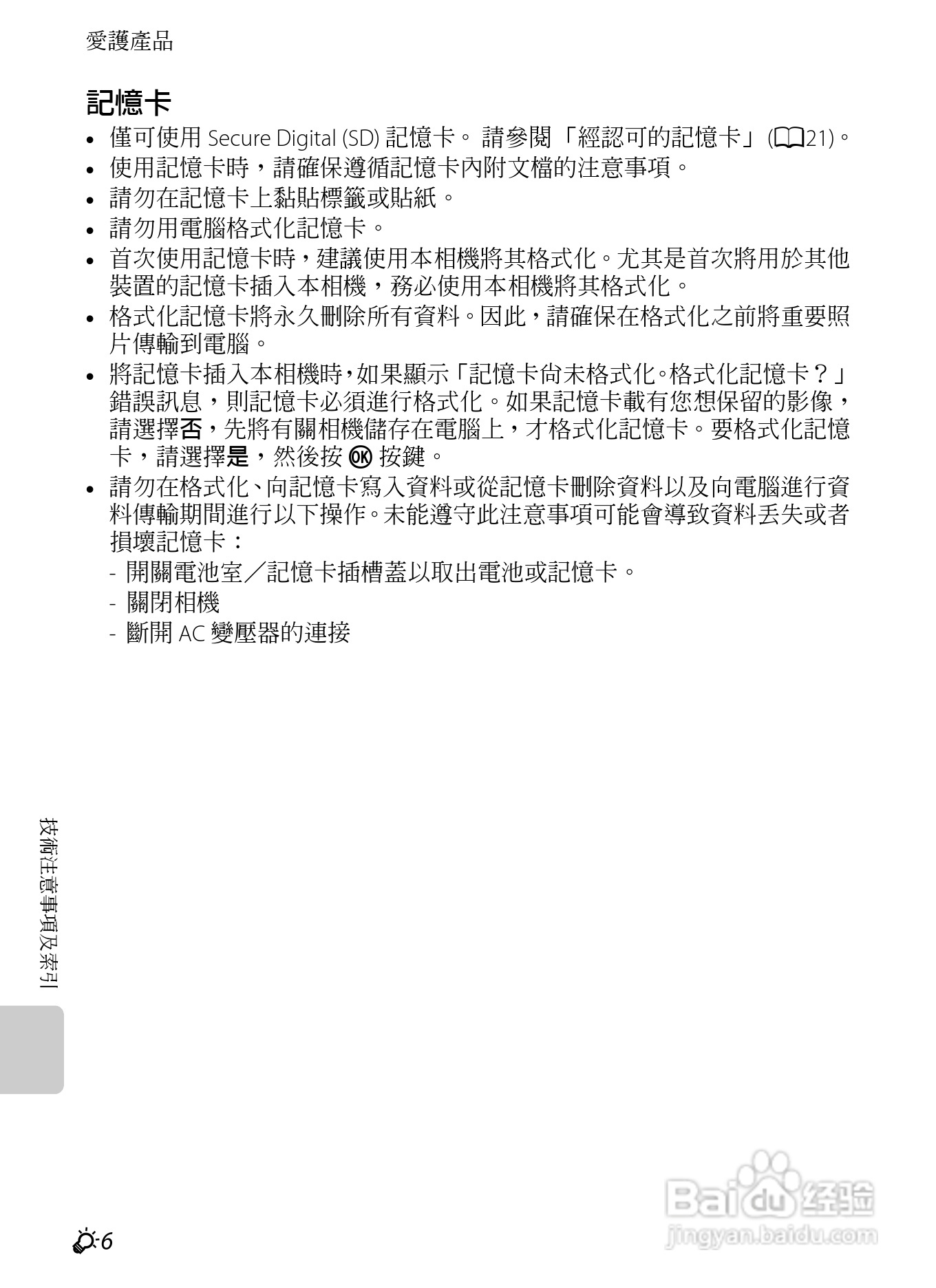 愛護產品

記憶卡

• 僅可使用 Secure Digital (SD) 記憶卡。 請參閱「經認可的記憶卡」(21)。
• 使用記憶卡時，請確保遵循記憶卡內附文檔的注意事項。
• 請勿在記憶卡上黏貼標籤或貼紙。
• 請勿用電腦格式化記憶卡。
• 首次使用記憶卡時，建議使用本相機將其格式化。尤其是首次將用於其他裝置的記憶卡插入本相機，務必使用本相機將其格式化。
• 格式化記憶卡將永久刪除所有資料。因此，請確保在格式化之前將重要照片傳輸到電腦。
• 將記憶卡插入本相機時，如果顯示「記憶卡尚未格式化。格式化記憶卡？」錯誤訊息，則記憶卡必須進行格式化。如果記憶卡載有您想保留的影像，請選擇否，先將有關相機儲存在電腦上，才格式化記憶卡。要格式化記憶卡，請選擇是，然後按 OK 按鍵。
• 請勿在格式化、向記憶卡寫入資料或從記憶卡刪除資料以及向電腦進行資料傳輸期間進行以下操作。未能遵守此注意事項可能會導致資料丟失或者損壞記憶卡：
- 開關電池室／記憶卡插槽蓋以取出電池或記憶卡。
- 關閉相機
- 斷開 AC 變壓器的連接

技術注意事項及索引

6

Baidu 经验
jingyan.baidu.com